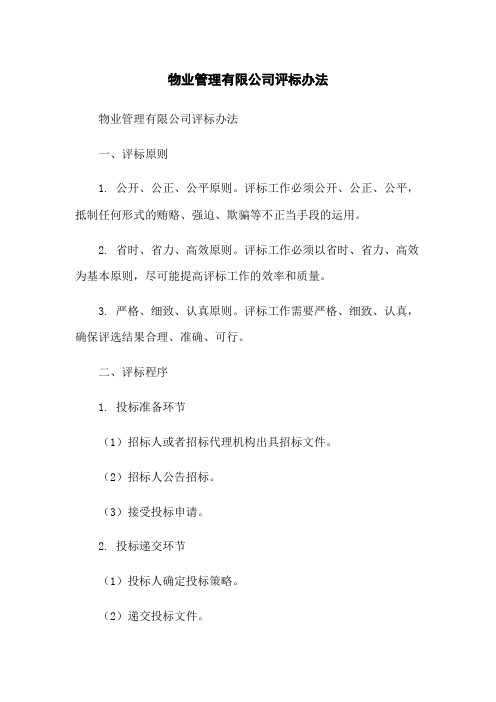 物业管理有限公司评标办法

物业管理有限公司评标办法

一、评标原则

1. 公开、公正、公平原则。评标工作必须公开、公正、公平，抵制任何形式的贿赂、强迫、欺骗等不正当手段的运用。

2. 省时、省力、高效原则。评标工作必须以省时、省力、高效为基本原则，尽可能提高评标工作的效率和质量。

3. 严格、细致、认真原则。评标工作需要严格、细致、认真，确保评选结果合理、准确、可行。

二、评标程序

1. 投标准备环节

（1）招标人或者招标代理机构出具招标文件。

（2）招标人公告招标。

（3）接受投标申请。

2. 投标递交环节

（1）投标人确定投标策略。

（2）递交投标文件。